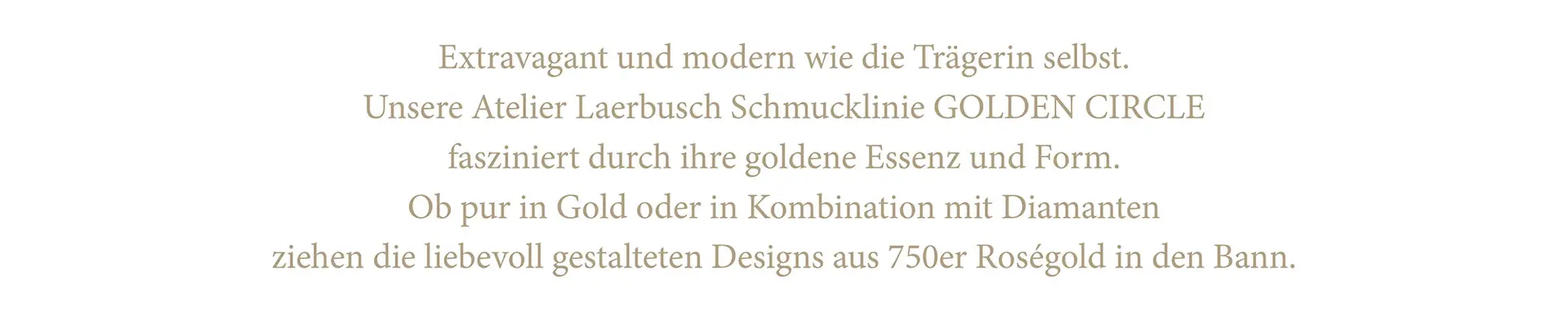 Extravagant und modern wie die Trägerin selbst.
Unsere Atelier Laerbusch Schmucklinie GOLDEN CIRCLE
fasziniert durch ihre goldene Essenz und Form.
Ob pur in Gold oder in Kombination mit Diamanten
ziehen die liebevoll gestalteten Designs aus 750er Roségold in den Bann.